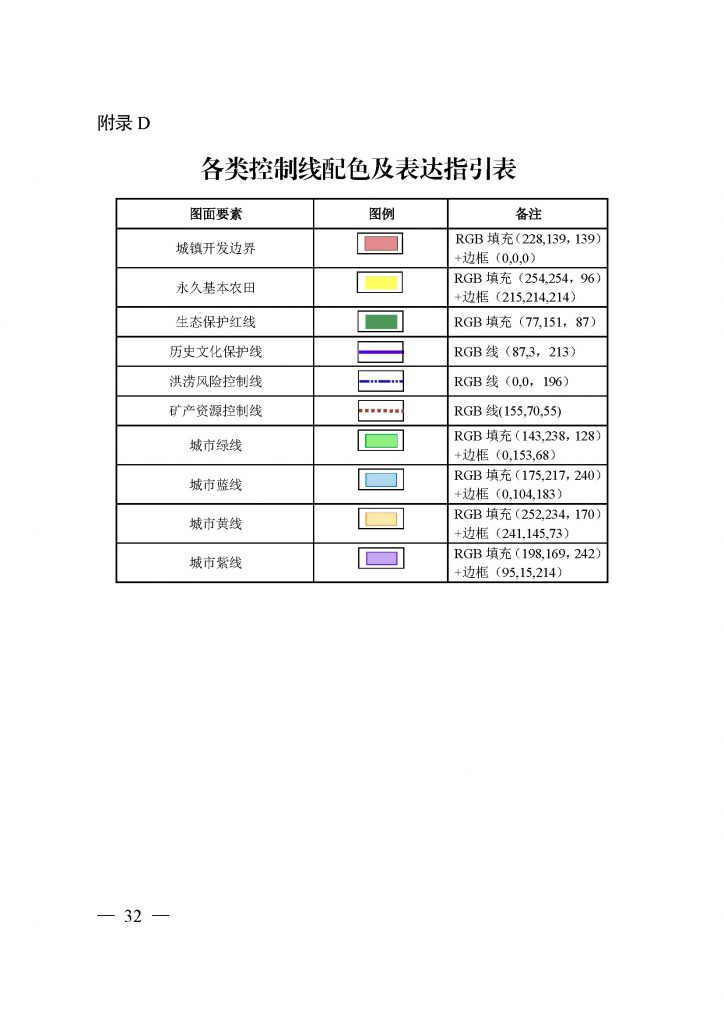 附录 D

各类控制线配色及表达指引表

| 图面要素 | 图例 | 备注 |
|---|---|---|
| 城镇开发边界 | | RGB 填充（228,139，139）+边框（0,0,0） |
| 永久基本农田 | | RGB 填充（254,254，96）+边框（215,214,214） |
| 生态保护红线 | | RGB 填充（77,151，87） |
| 历史文化保护线 | | RGB 线（87,3，213） |
| 洪涝风险控制线 | | RGB 线（0,0，196） |
| 矿产资源控制线 | | RGB 线(155,70,55) |
| 城市绿线 | | RGB 填充（143,238，128）+边框（0,153,68） |
| 城市蓝线 | | RGB 填充（175,217，240）+边框（0,104,183） |
| 城市黄线 | | RGB 填充（252,234，170）+边框（241,145,73） |
| 城市紫线 | | RGB 填充（198,169，242）+边框（95,15,214） |

— 32 —